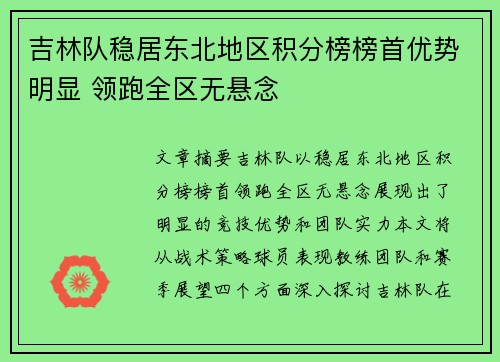 吉林队稳居东北地区积分榜榜首优势明显 领跑全区无悬念

文章摘要吉林队以稳居东北地区积分榜榜首领跑全区无悬念展现出了明显的竞技优势和团队实力本文将从战术策略球员表现教练团队和赛季展望四个方面深入探讨吉林队在